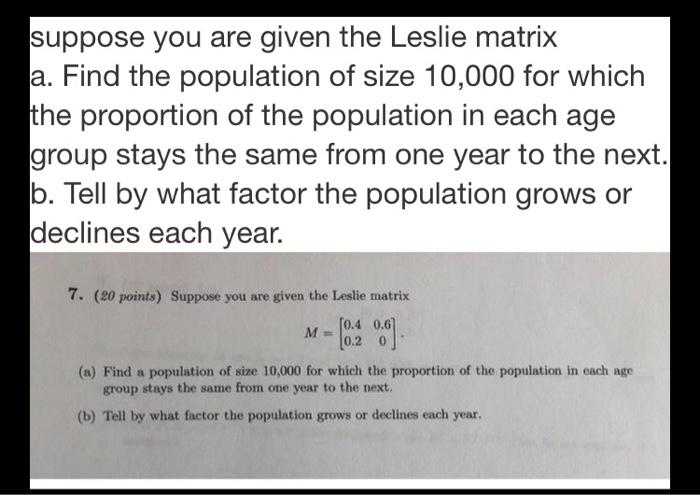 suppose you are given the Leslie matrix
a. Find the population of size 10,000 for which the proportion of the population in each age group stays the same from one year to the next.
b. Tell by what factor the population grows or declines each year.

7. (20 points) Suppose you are given the Leslie matrix

$M = \begin{bmatrix} 0.4 & 0.6 \\ 0.2 & 0 \end{bmatrix}.$

(a) Find a population of size 10,000 for which the proportion of the population in each age group stays the same from one year to the next.

(b) Tell by what factor the population grows or declines each year.